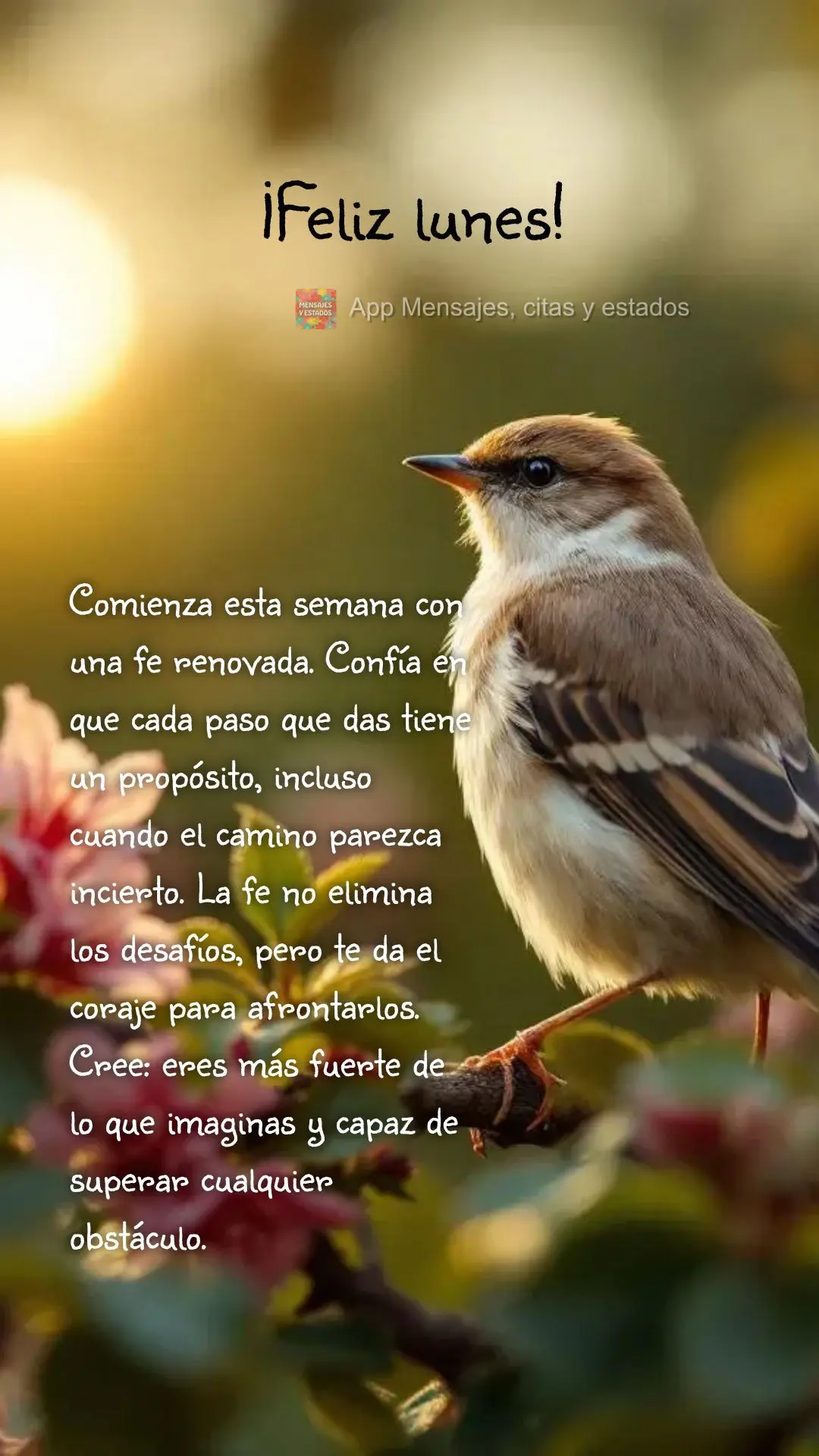 ¡Feliz lunes!

MENSAJES Y ESTADOS App Mensajes, citas y estados

Comienza esta semana con una fe renovada. Confía en que cada paso que das tiene un propósito, incluso cuando el camino parezca incierto. La fe no elimina los desafíos, pero te da el coraje para afrontarlos. Cree: eres más fuerte de lo que imaginas y capaz de superar cualquier obstáculo.